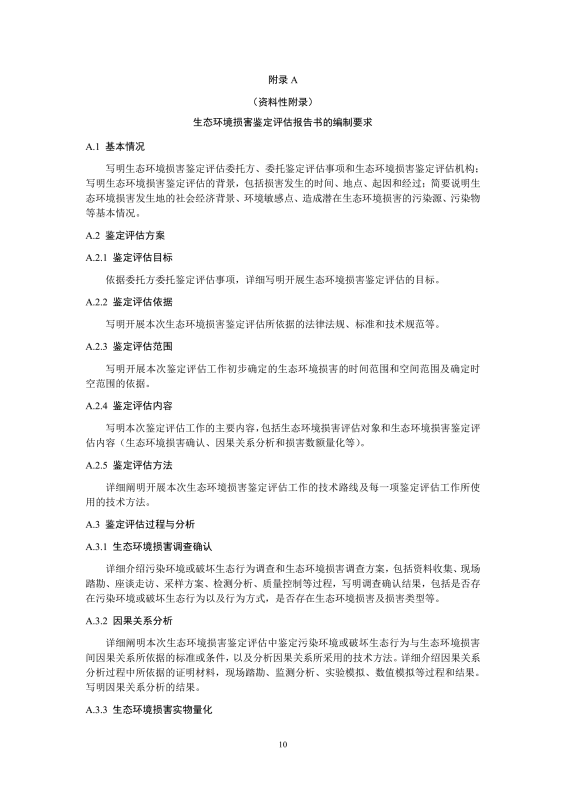 附录 A

（资料性附录）

生态环境损害鉴定评估报告书的编制要求

A.1 基本情况

写明生态环境损害鉴定评估委托方、委托鉴定评估事项和生态环境损害鉴定评估机构；写明生态环境损害鉴定评估的背景，包括损害发生的时间、地点、起因和经过；简要说明生态环境损害发生地的社会经济背景、环境敏感点、造成潜在生态环境损害的污染源、污染物等基本情况。

A.2 鉴定评估方案

A.2.1 鉴定评估目标

依据委托方委托鉴定评估事项，详细写明开展生态环境损害鉴定评估的目标。

A.2.2 鉴定评估依据

写明开展本次生态环境损害鉴定评估所依据的法律法规、标准和技术规范等。

A.2.3 鉴定评估范围

写明开展本次鉴定评估工作初步确定的生态环境损害的时间范围和空间范围及确定时空范围的依据。

A.2.4 鉴定评估内容

写明本次鉴定评估工作的主要内容，包括生态环境损害评估对象和生态环境损害鉴定评估内容（生态环境损害确认、因果关系分析和损害数额量化等）。

A.2.5 鉴定评估方法

详细阐明开展本次生态环境损害鉴定评估工作的技术路线及每一项鉴定评估工作所使用的技术方法。

A.3 鉴定评估过程与分析

A.3.1 生态环境损害调查确认

详细介绍污染环境或破坏生态行为调查和生态环境损害调查方案，包括资料收集、现场踏勘、座谈走访、采样方案、检测分析、质量控制等过程，写明调查确认结果，包括是否存在污染环境或破坏生态行为以及行为方式，是否存在生态环境损害及损害类型等。

A.3.2 因果关系分析

详细阐明本次生态环境损害鉴定评估中鉴定污染环境或破坏生态行为与生态环境损害间因果关系所依据的标准或条件，以及分析因果关系所采用的技术方法。详细介绍因果关系分析过程中所依据的证明材料，现场踏勘、监测分析、实验模拟、数值模拟等过程和结果。写明因果关系分析的结果。

A.3.3 生态环境损害实物量化

10